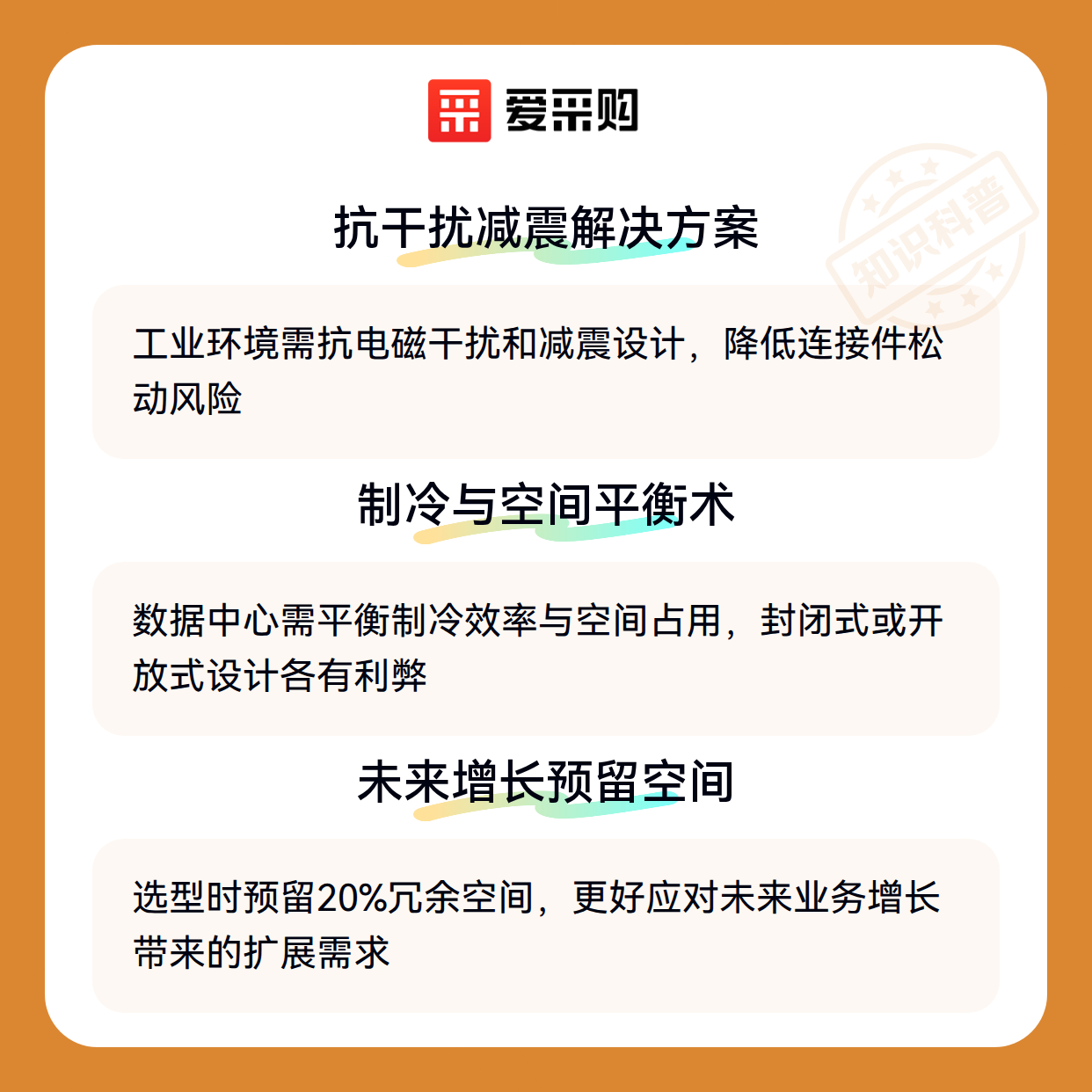 爱采购

抗干扰减震解决方案

工业环境需抗电磁干扰和减震设计，降低连接件松动风险

制冷与空间平衡术

数据中心需平衡制冷效率与空间占用，封闭式或开放式设计各有利弊

未来增长预留空间

选型时预留20%冗余空间，更好应对未来业务增长带来的扩展需求

知识科普